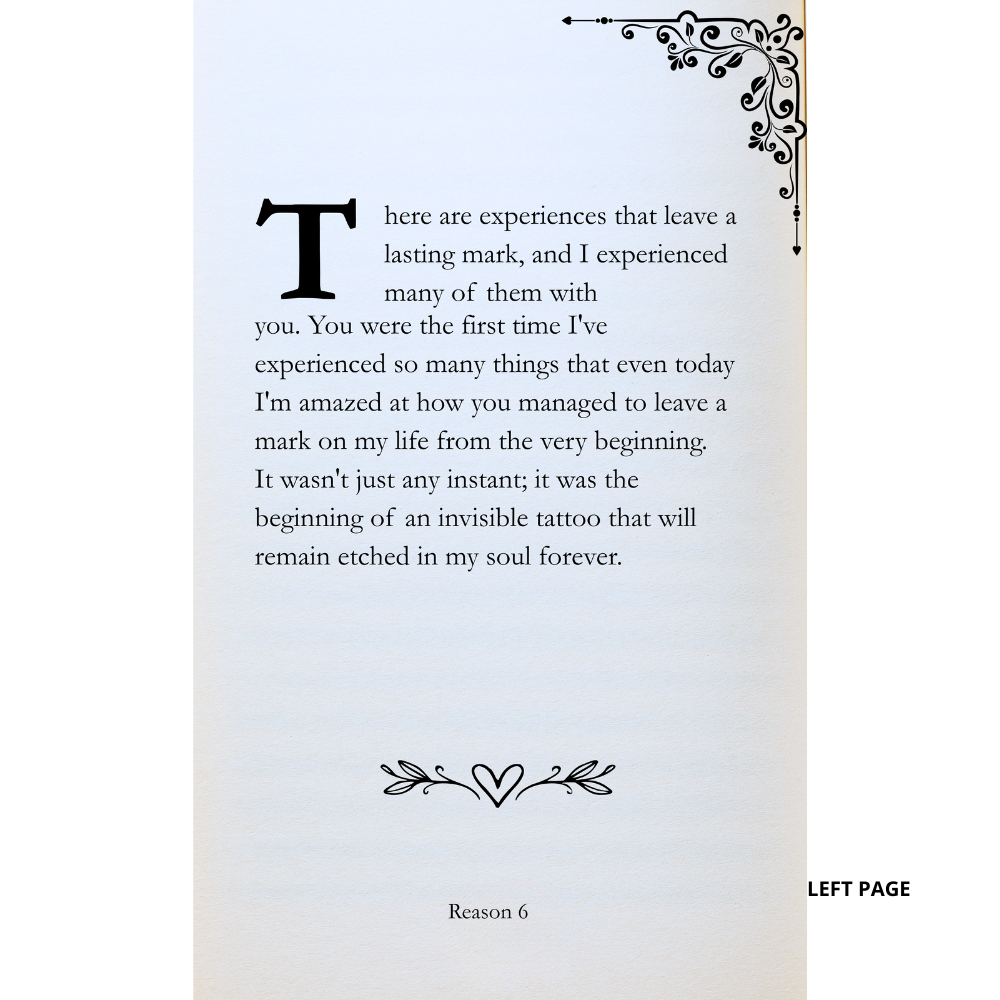 There are experiences that leave a lasting mark, and I experienced many of them with you. You were the first time I've experienced so many things that even today I'm amazed at how you managed to leave a mark on my life from the very beginning. It wasn't just any instant; it was the beginning of an invisible tattoo that will remain etched in my soul forever.

Reason 6

LEFT PAGE